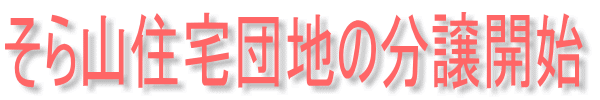 そら山住宅団地の分譲開始